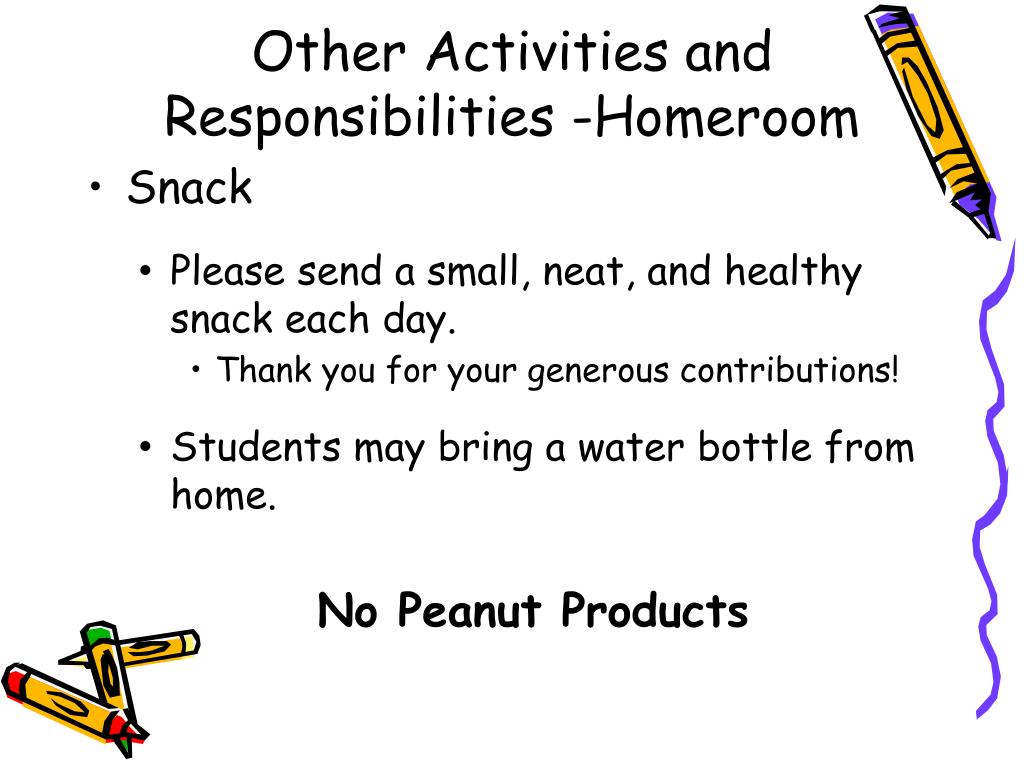 Other Activities and Responsibilities -Homeroom

• Snack

• Please send a small, neat, and healthy snack each day.

• Thank you for your generous contributions!

• Students may bring a water bottle from home.

No Peanut Products